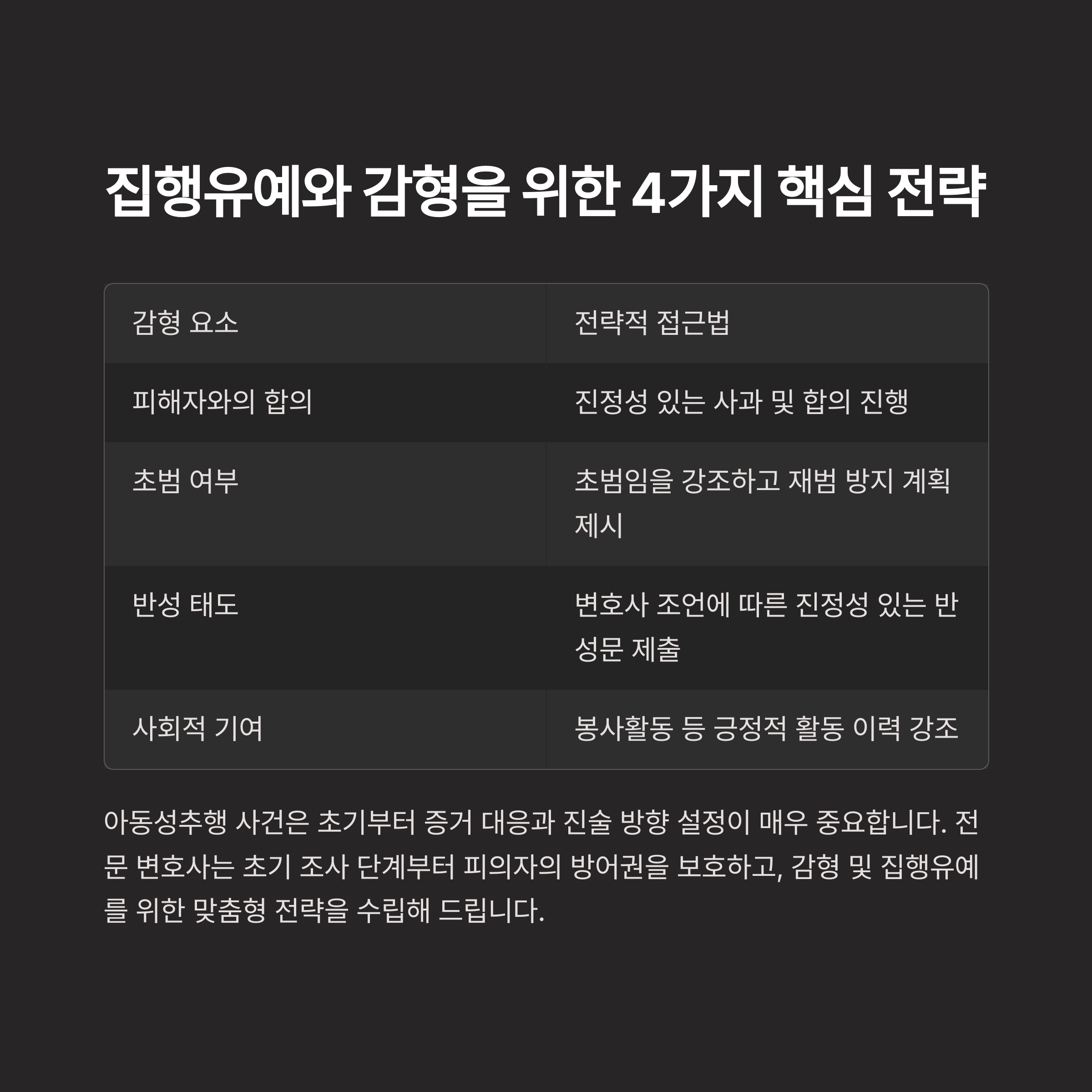 집행유예와 감형을 위한 4가지 핵심 전략

| 감형 요소 | 전략적 접근법 |
|---|---|
| 피해자와의 합의 | 진정성 있는 사과 및 합의 진행 |
| 초범 여부 | 초범임을 강조하고 재범 방지 계획 제시 |
| 반성 태도 | 변호사 조언에 따른 진정성 있는 반성문 제출 |
| 사회적 기여 | 봉사활동 등 긍정적 활동 이력 강조 |

아동성추행 사건은 초기부터 증거 대응과 진술 방향 설정이 매우 중요합니다. 전문 변호사는 초기 조사 단계부터 피의자의 방어권을 보호하고, 감형 및 집행유예를 위한 맞춤형 전략을 수립해 드립니다.